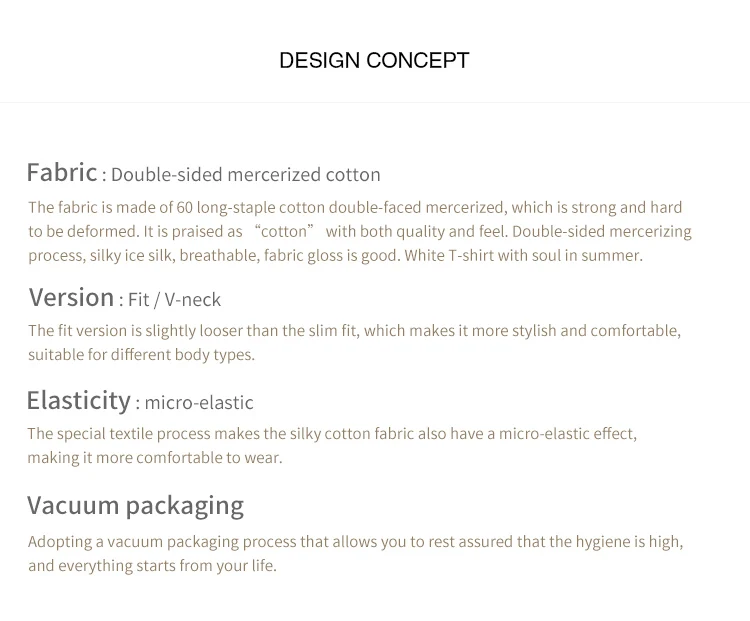 DESIGN CONCEPT

Fabric : Double-sided mercerized cotton

The fabric is made of 60 long-staple cotton double-faced mercerized, which is strong and hard to be deformed. It is praised as "cotton" with both quality and feel. Double-sided mercerizing process, silky ice silk, breathable, fabric gloss is good. White T-shirt with soul in summer.

Version : Fit / V-neck

The fit version is slightly looser than the slim fit, which makes it more stylish and comfortable, suitable for different body types.

Elasticity : micro-elastic

The special textile process makes the silky cotton fabric also have a micro-elastic effect, making it more comfortable to wear.

Vacuum packaging

Adopting a vacuum packaging process that allows you to rest assured that the hygiene is high, and everything starts from your life.